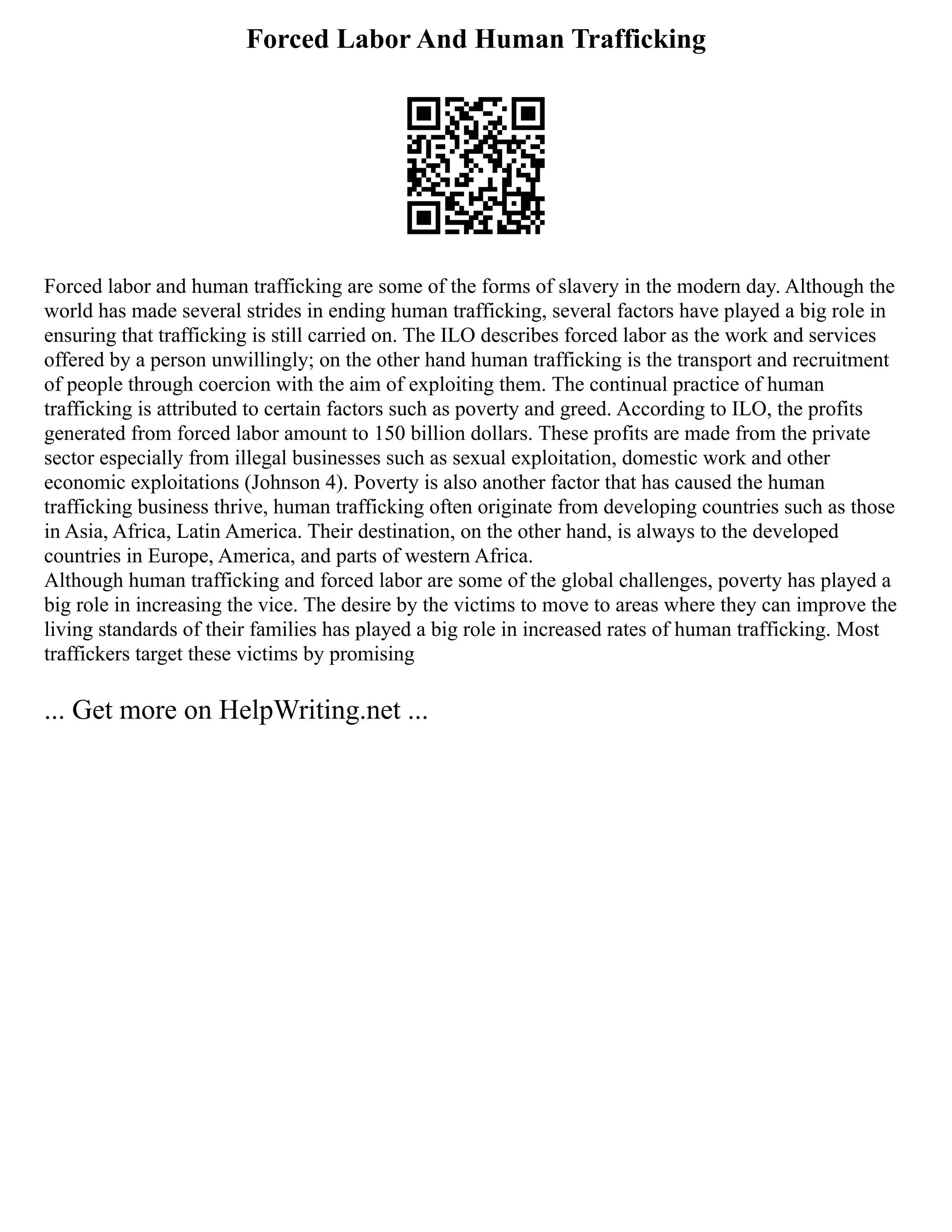 Forced Labor And Human Trafficking

Forced labor and human trafficking are some of the forms of slavery in the modern day. Although the world has made several strides in ending human trafficking, several factors have played a big role in ensuring that trafficking is still carried on. The ILO describes forced labor as the work and services offered by a person unwillingly; on the other hand human trafficking is the transport and recruitment of people through coercion with the aim of exploiting them. The continual practice of human trafficking is attributed to certain factors such as poverty and greed. According to ILO, the profits generated from forced labor amount to 150 billion dollars. These profits are made from the private sector especially from illegal businesses such as sexual exploitation, domestic work and other economic exploitations (Johnson 4). Poverty is also another factor that has caused the human trafficking business thrive, human trafficking often originate from developing countries such as those in Asia, Africa, Latin America. Their destination, on the other hand, is always to the developed countries in Europe, America, and parts of western Africa.
Although human trafficking and forced labor are some of the global challenges, poverty has played a big role in increasing the vice. The desire by the victims to move to areas where they can improve the living standards of their families has played a big role in increased rates of human trafficking. Most traffickers target these victims by promising

... Get more on HelpWriting.net ...